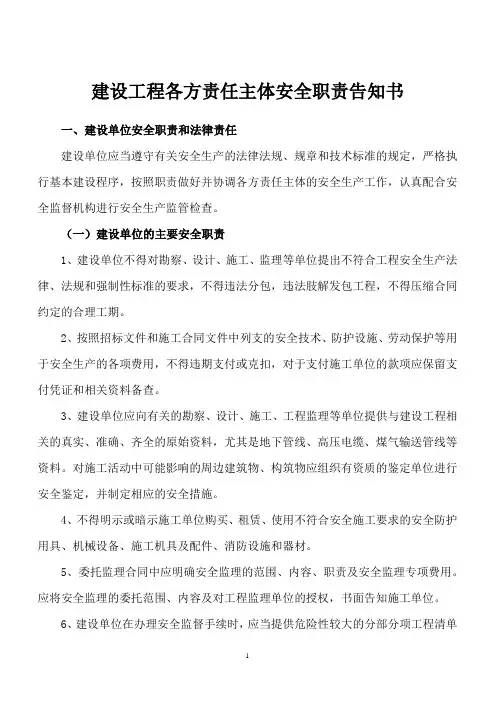 建设工程各方责任主体安全职责告知书

一、建设单位安全职责和法律责任

建设单位应当遵守有关安全生产的法律法规、规章和技术标准的规定，严格执行基本建设程序，按照职责做好并协调各方责任主体的安全生产工作，认真配合安全监督机构进行安全生产监管检查。

（一）建设单位的主要安全职责

1、建设单位不得对勘察、设计、施工、监理等单位提出不符合工程安全生产法律、法规和强制性标准的要求，不得违法分包，违法肢解发包工程，不得压缩合同约定的合理工期。

2、按照招标文件和施工合同文件中列支的安全技术、防护设施、劳动保护等用于安全生产的各项费用，不得违期支付或克扣，对于支付施工单位的款项应保留支付凭证和相关资料备查。

3、建设单位应向有关的勘察、设计、施工、工程监理等单位提供与建设工程相关的真实、准确、齐全的原始资料，尤其是地下管线、高压电缆、煤气输送管线等资料。对施工活动中可能影响的周边建筑物、构筑物应组织有资质的鉴定单位进行安全鉴定，并制定相应的安全措施。

4、不得明示或暗示施工单位购买、租赁、使用不符合安全施工要求的安全防护用具、机械设备、施工机具及配件、消防设施和器材。

5、委托监理合同中应明确安全监理的范围、内容、职责及安全监理专项费用。应将安全监理的委托范围、内容及对工程监理单位的授权，书面告知施工单位。

6、建设单位在办理安全监督手续时，应当提供危险性较大的分部分项工程清单

1